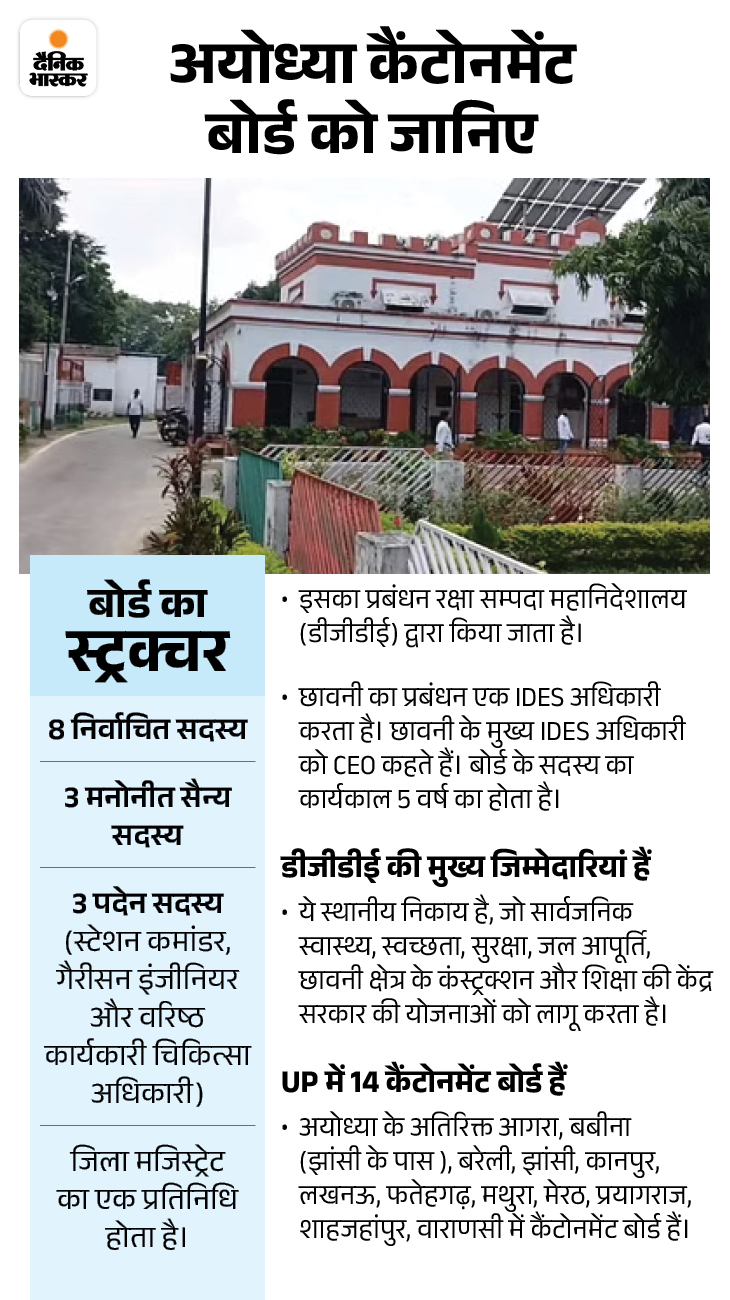 दैनिक भास्कर

अयोध्या कैंटोनमेंट बोर्ड को जानिए

बोर्ड का स्ट्रक्चर

8 निर्वाचित सदस्य

3 मनोनीत सैन्य सदस्य

3 पदेन सदस्य (स्टेशन कमांडर, गैरीसन इंजीनियर और वरिष्ठ कार्यकारी चिकित्सा अधिकारी)

जिला मजिस्ट्रेट का एक प्रतिनिधि होता है।

• इसका प्रबंधन रक्षा सम्पदा महानिदेशालय (डीजीडीई) द्वारा किया जाता है।

• छावनी का प्रबंधन एक IDES अधिकारी करता है। छावनी के मुख्य IDES अधिकारी को CEO कहते हैं। बोर्ड के सदस्य का कार्यकाल 5 वर्ष का होता है।

डीजीडीई की मुख्य जिम्मेदारियां हैं

• ये स्थानीय निकाय है, जो सार्वजनिक स्वास्थ्य, स्वच्छता, सुरक्षा, जल आपूर्ति, छावनी क्षेत्र के कंस्ट्रक्शन और शिक्षा की केंद्र सरकार की योजनाओं को लागू करता है।

UP में 14 कैंटोनमेंट बोर्ड हैं

• अयोध्या के अतिरिक्त आगरा, बबीना (झांसी के पास ), बरेली, झांसी, कानपुर, लखनऊ, फतेहगढ़, मथुरा, मेरठ, प्रयागराज, शाहजहांपुर, वाराणसी में कैंटोनमेंट बोर्ड हैं।